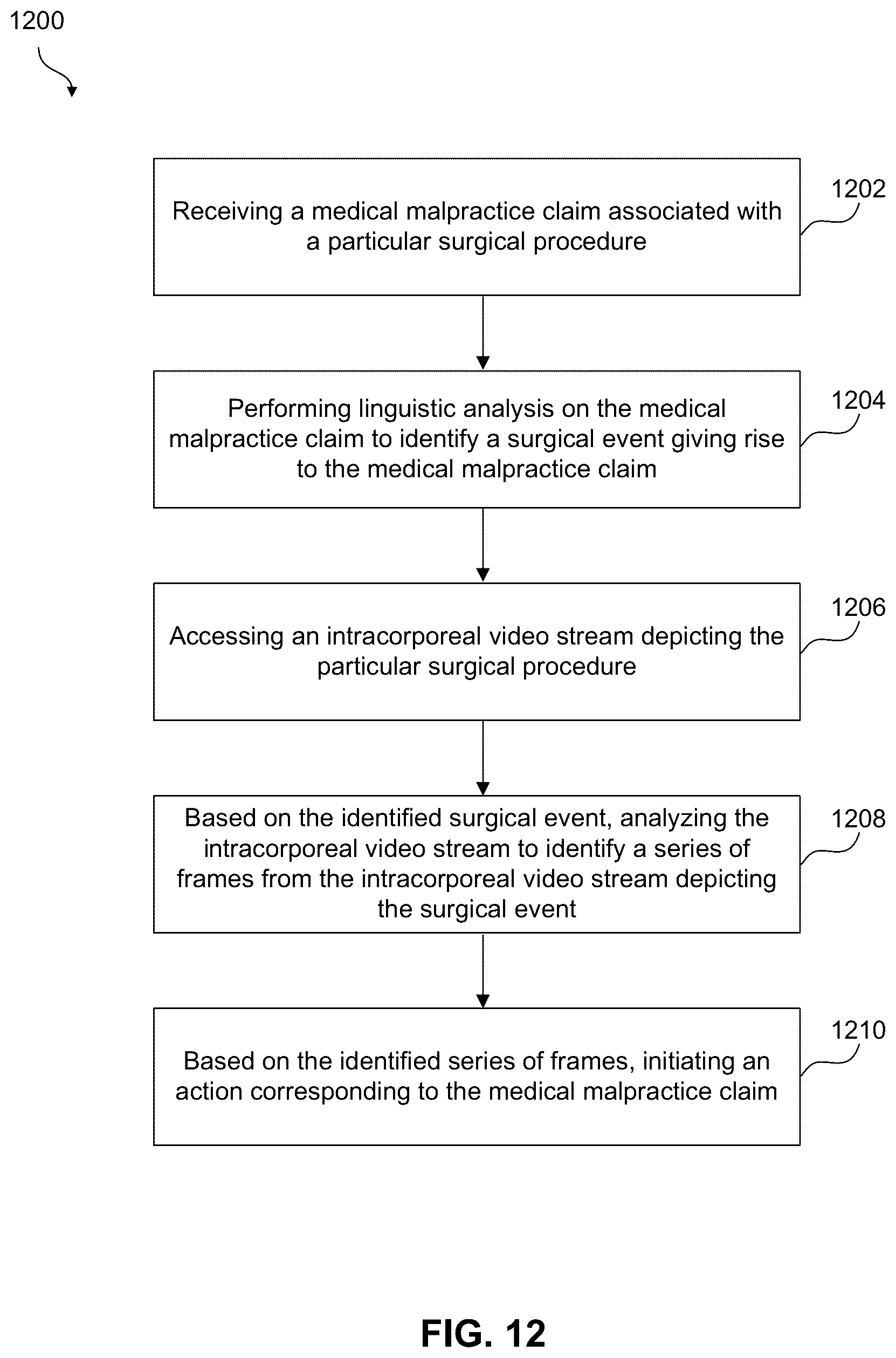 1200

Receiving a medical malpractice claim associated with a particular surgical procedure

1202

Performing linguistic analysis on the medical malpractice claim to identify a surgical event giving rise to the medical malpractice claim

1204

Accessing an intracorporeal video stream depicting the particular surgical procedure

1206

Based on the identified surgical event, analyzing the intracorporeal video stream to identify a series of frames from the intracorporeal video stream depicting the surgical event

1208

Based on the identified series of frames, initiating an action corresponding to the medical malpractice claim

1210

FIG. 12